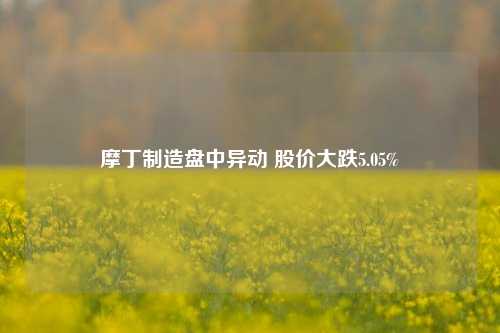 摩丁制造盘中异动 股价大跌5.05%